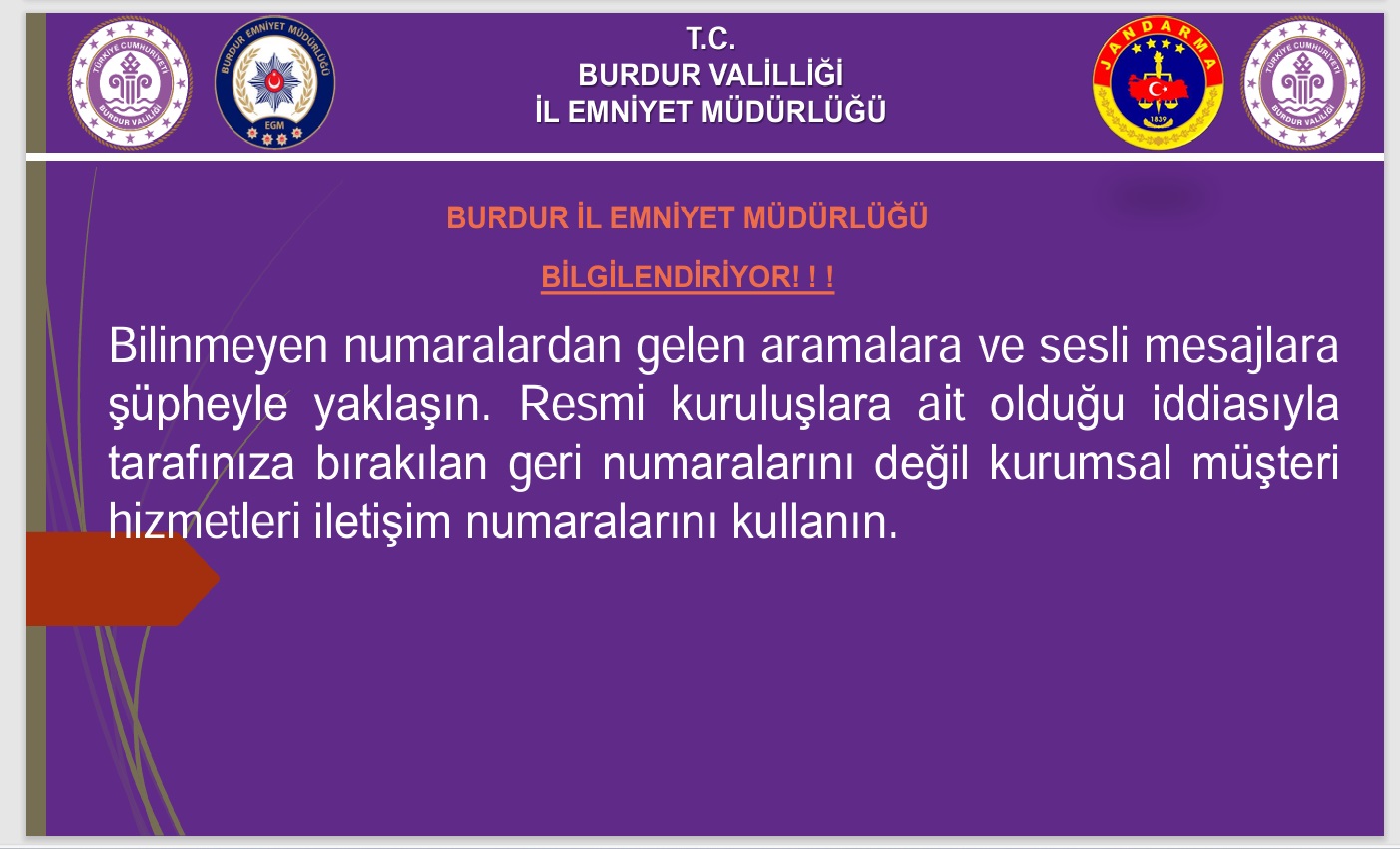 TÜRKİYE CUMHURİYETİ BURDUR VALİLİĞİ

BURDUR EMNİYET MÜDÜRLÜĞÜ EGM

T.C.
BURDUR VALİLLİĞİ
İL EMNİYET MÜDÜRLÜĞÜ

JANDARMA 1839

TÜRKİYE CUMHURİYETİ BURDUR VALİLİĞİ

BURDUR İL EMNİYET MÜDÜRLÜĞÜ

BİLGİLENDİRİYOR! ! !

Bilinmeyen numaralardan gelen aramalara ve sesli mesajlara şüpheyle yaklaşın. Resmi kuruluşlara ait olduğu iddiasıyla tarafınıza bırakılan geri numaralarını değil kurumsal müşteri hizmetleri iletişim numaralarını kullanın.